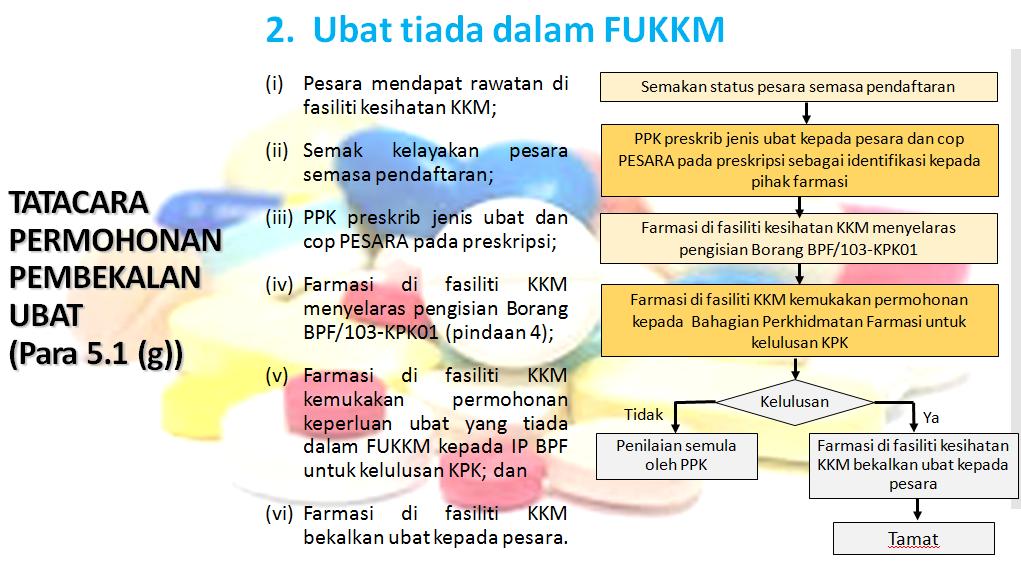 2. Ubat tiada dalam FUKKM

TATACARA
PERMOHONAN
PEMBEKALAN
UBAT
(Para 5.1 (g))

(i) Pesara mendapat rawatan di fasiliti kesihatan KKM;

(ii) Semak kelayakan pesara semasa pendaftaran;

(iii) PPK preskrib jenis ubat dan cop PESARA pada preskripsi;

(iv) Farmasi di fasiliti KKM menyelaras pengisian Borang BPF/103-KPK01 (pindaan 4);

(v) Farmasi di fasiliti KKM kemukakan permohonan keperluan ubat yang tiada dalam FUKKM kepada IP BPF untuk kelulusan KPK; dan

(vi) Farmasi di fasiliti KKM bekalkan ubat kepada pesara.

Semakan status pesara semasa pendaftaran

PPK preskrib jenis ubat kepada pesara dan cop PESARA pada preskripsi sebagai identifikasi kepada pihak farmasi

Farmasi di fasiliti kesihatan KKM menyelaras pengisian Borang BPF/103-KPK01

Farmasi di fasiliti KKM kemukakan permohonan kepada Bahagian Perkhidmatan Farmasi untuk kelulusan KPK

Kelulusan

Tidak

Ya

Penilaian semula oleh PPK

Farmasi di fasiliti kesihatan KKM bekalkan ubat kepada pesara

Tamat